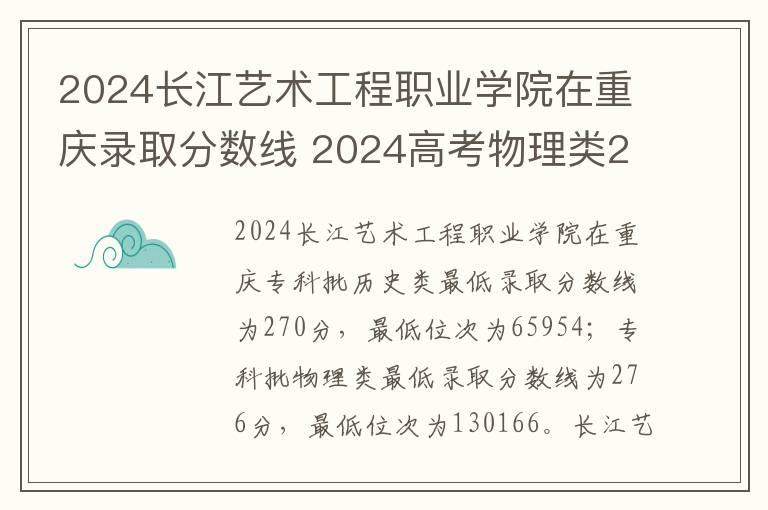 2024长江艺术工程职业学院在重庆录取分数线 2024高考物理类2

2024长江艺术工程职业学院在重庆专科批历史类最低录取分数线为270分，最低位次为65954；专科批物理类最低录取分数线为276分，最低位次为130166。长江艺